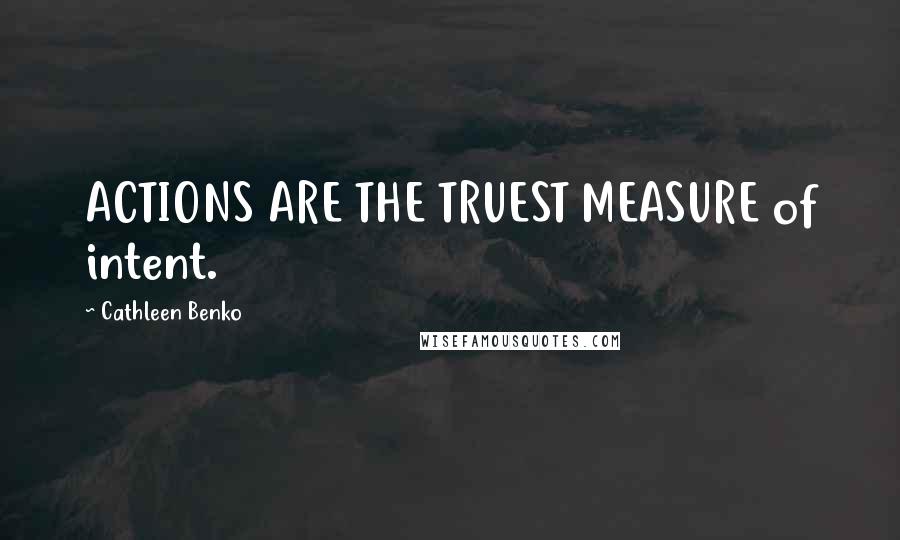 ACTIONS ARE THE TRUEST MEASURE of intent.

~ Cathleen Benko

WISEFAMOUSQUOTES.COM